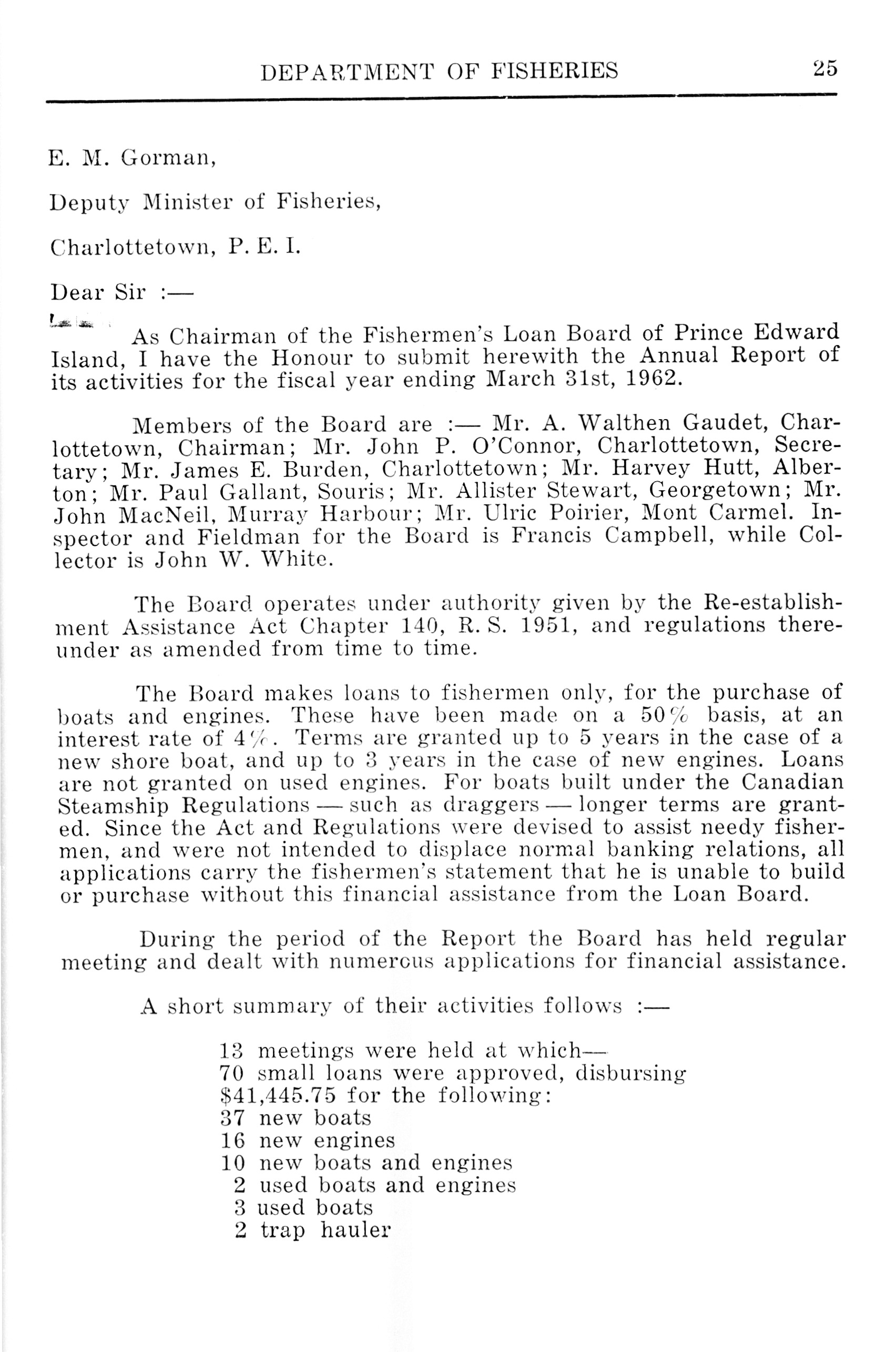 DEPARTMENT OF FISHERIES 25

E. M. Gorman,

Deputy Minister of Fisheries,

Charlottetown, P. E. I.

Dear Sir :—

As Chairman of the Fishermen's Loan Board of Prince Edward Island, I have the Honour to submit herewith the Annual Report of its activities for the fiscal year ending March 31st, 1962.

Members of the Board are :— Mr. A. Walthen Gaudet, Charlottetown, Chairman; Mr. John P. O'Connor, Charlottetown, Secretary; Mr. James E. Burden, Charlottetown; Mr. Harvey Hutt, Alberton; Mr. Paul Gallant, Souris; Mr. Allister Stewart, Georgetown; Mr. John MacNeil, Murray Harbour; Mr. Ulric Poirier, Mont Carmel. Inspector and Fieldman for the Board is Francis Campbell, while Collector is John W. White.

The Board operates under authority given by the Re-establishment Assistance Act Chapter 140, R. S. 1951, and regulations thereunder as amended from time to time.

The Board makes loans to fishermen only, for the purchase of boats and engines. These have been made on a 50% basis, at an interest rate of 4%. Terms are granted up to 5 years in the case of a new shore boat, and up to 3 years in the case of new engines. Loans are not granted on used engines. For boats built under the Canadian Steamship Regulations — such as draggers — longer terms are granted. Since the Act and Regulations were devised to assist needy fishermen, and were not intended to displace normal banking relations, all applications carry the fishermen's statement that he is unable to build or purchase without this financial assistance from the Loan Board.

During the period of the Report the Board has held regular meeting and dealt with numerous applications for financial assistance.

A short summary of their activities follows :—

13 meetings were held at which—
70 small loans were approved, disbursing
$41,445.75 for the following:
37 new boats
16 new engines
10 new boats and engines
2 used boats and engines
3 used boats
2 trap hauler